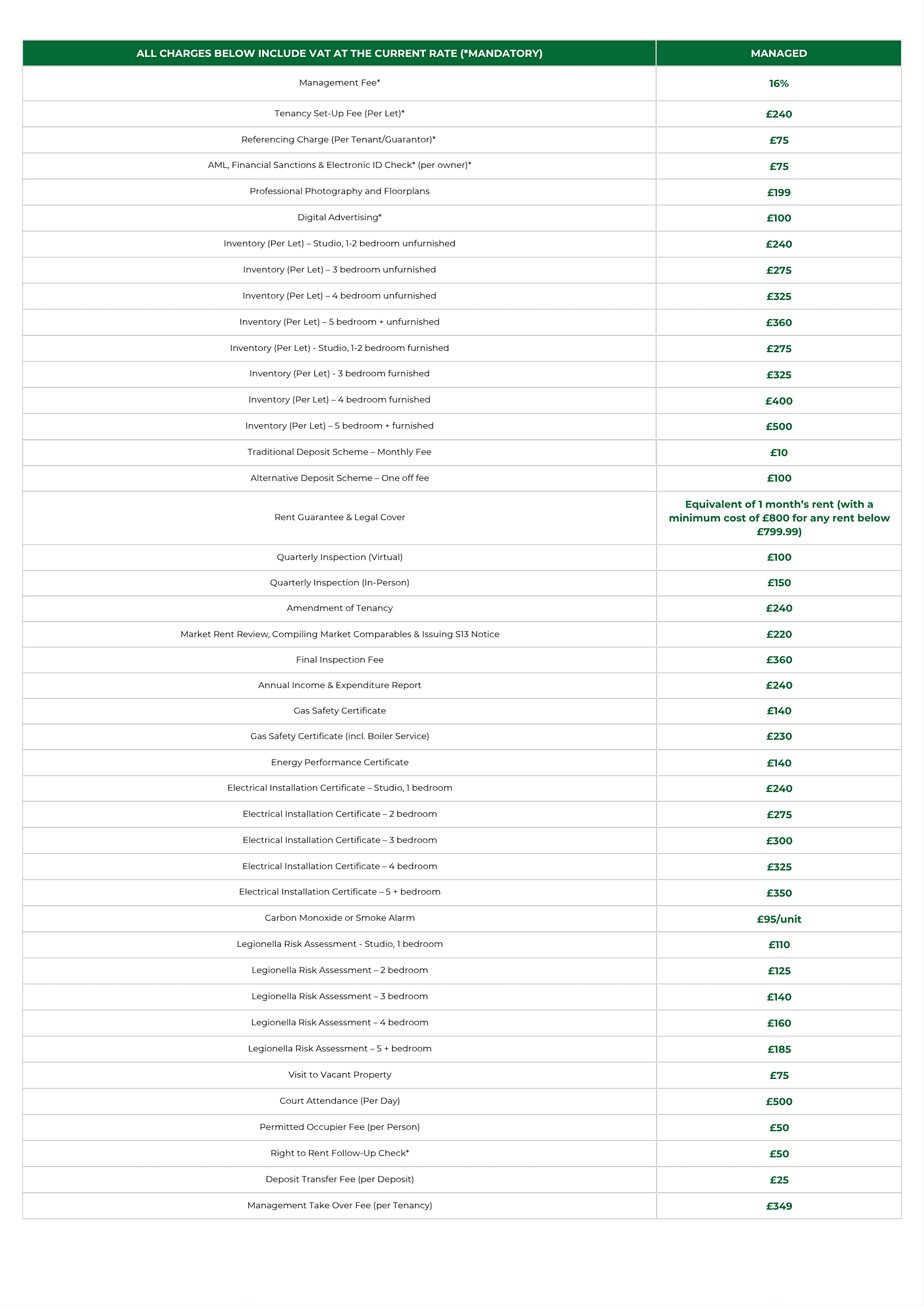 | ALL CHARGES BELOW INCLUDE VAT AT THE CURRENT RATE (*MANDATORY) | MANAGED |
|---|---|
| Management Fee* | 16% |
| Tenancy Set-Up Fee (Per Let)* | £240 |
| Referencing Charge (Per Tenant/Guarantor)* | £75 |
| AML, Financial Sanctions & Electronic ID Check* (per owner)* | £75 |
| Professional Photography and Floorplans | £199 |
| Digital Advertising* | £100 |
| Inventory (Per Let) – Studio, 1-2 bedroom unfurnished | £240 |
| Inventory (Per Let) – 3 bedroom unfurnished | £275 |
| Inventory (Per Let) – 4 bedroom unfurnished | £325 |
| Inventory (Per Let) – 5 bedroom + unfurnished | £360 |
| Inventory (Per Let) - Studio, 1-2 bedroom furnished | £275 |
| Inventory (Per Let) - 3 bedroom furnished | £325 |
| Inventory (Per Let) – 4 bedroom furnished | £400 |
| Inventory (Per Let) – 5 bedroom + furnished | £500 |
| Traditional Deposit Scheme – Monthly Fee | £10 |
| Alternative Deposit Scheme – One off fee | £100 |
| Rent Guarantee & Legal Cover | Equivalent of 1 month's rent (with a minimum cost of £800 for any rent below £799.99) |
| Quarterly Inspection (Virtual) | £100 |
| Quarterly Inspection (In-Person) | £150 |
| Amendment of Tenancy | £240 |
| Market Rent Review, Compiling Market Comparables & Issuing S13 Notice | £220 |
| Final Inspection Fee | £360 |
| Annual Income & Expenditure Report | £240 |
| Gas Safety Certificate | £140 |
| Gas Safety Certificate (incl. Boiler Service) | £230 |
| Energy Performance Certificate | £140 |
| Electrical Installation Certificate – Studio, 1 bedroom | £240 |
| Electrical Installation Certificate – 2 bedroom | £275 |
| Electrical Installation Certificate – 3 bedroom | £300 |
| Electrical Installation Certificate – 4 bedroom | £325 |
| Electrical Installation Certificate – 5 + bedroom | £350 |
| Carbon Monoxide or Smoke Alarm | £95/unit |
| Legionella Risk Assessment - Studio, 1 bedroom | £110 |
| Legionella Risk Assessment – 2 bedroom | £125 |
| Legionella Risk Assessment – 3 bedroom | £140 |
| Legionella Risk Assessment – 4 bedroom | £160 |
| Legionella Risk Assessment – 5 + bedroom | £185 |
| Visit to Vacant Property | £75 |
| Court Attendance (Per Day) | £500 |
| Permitted Occupier Fee (per Person) | £50 |
| Right to Rent Follow-Up Check* | £50 |
| Deposit Transfer Fee (per Deposit) | £25 |
| Management Take Over Fee (per Tenancy) | £349 |